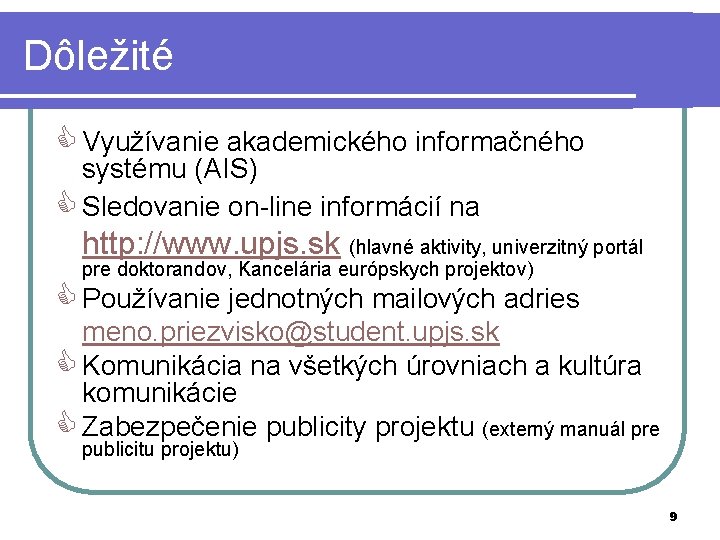 Dôležité

Využívanie akademického informačného systému (AIS)

Sledovanie on-line informácií na http://www.upjs.sk (hlavné aktivity, univerzitný portál pre doktorandov, Kancelária európskych projektov)

Používanie jednotných mailových adries meno.priezvisko@student.upjs.sk

Komunikácia na všetkých úrovniach a kultúra komunikácie

Zabezpečenie publicity projektu (externý manuál pre publicitu projektu)

9